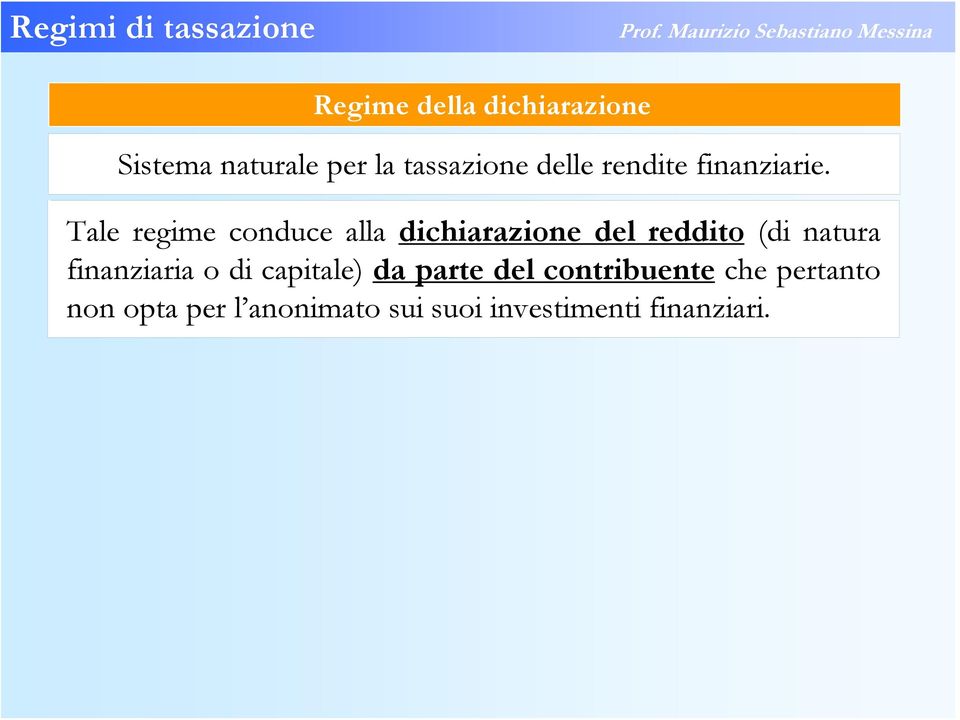 Regimi di tassazione

Prof. Maurizio Sebastiano Messina

Regime della dichiarazione

Sistema naturale per la tassazione delle rendite finanziarie.

Tale regime conduce alla dichiarazione del reddito (di natura finanziaria o di capitale) da parte del contribuente che pertanto non opta per l'anonimato sui suoi investimenti finanziari.